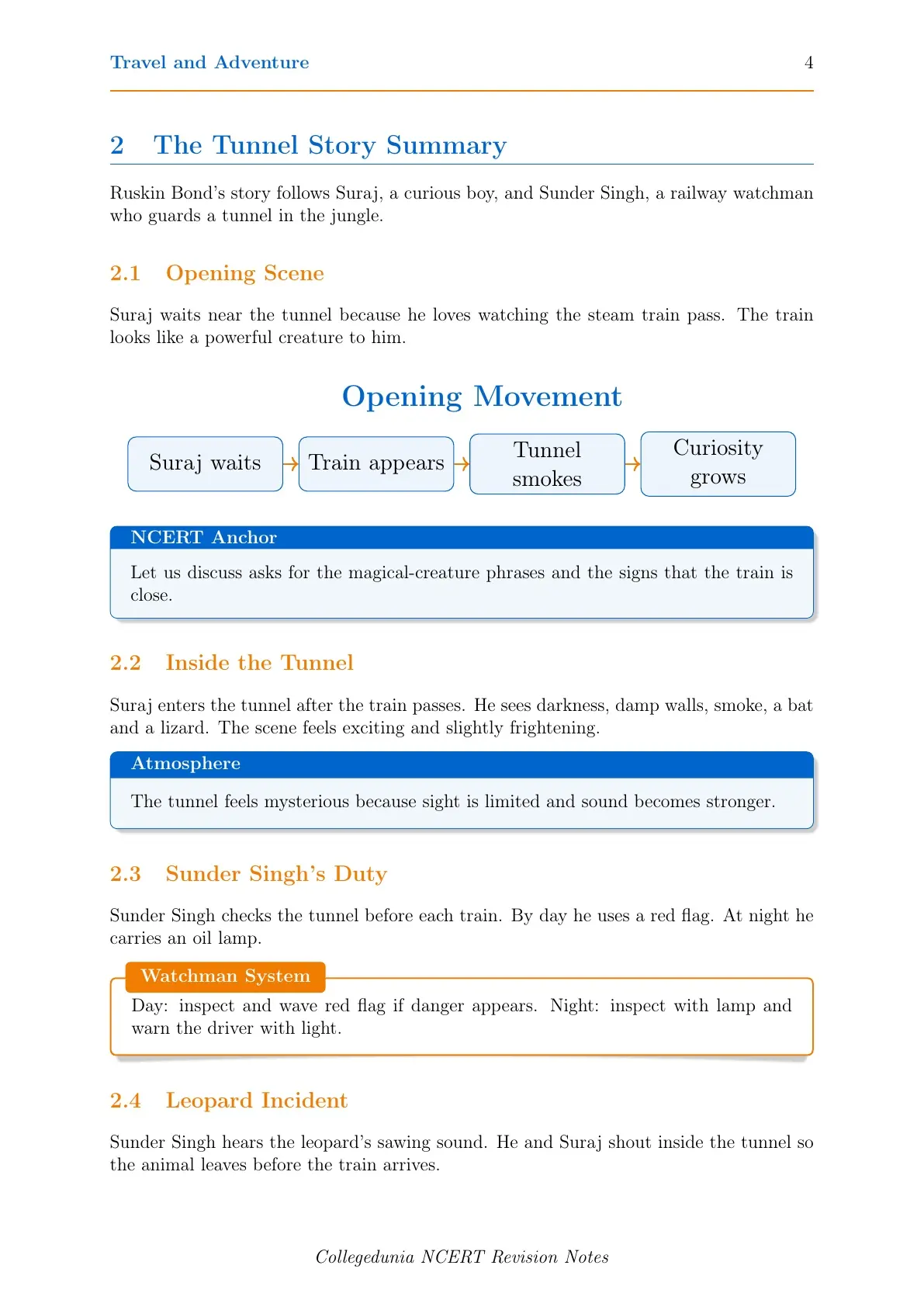 Travel and Adventure 4

2 The Tunnel Story Summary

Ruskin Bond's story follows Suraj, a curious boy, and Sunder Singh, a railway watchman who guards a tunnel in the jungle.

2.1 Opening Scene

Suraj waits near the tunnel because he loves watching the steam train pass. The train looks like a powerful creature to him.

Opening Movement

Suraj waits → Train appears → Tunnel smokes → Curiosity grows

NCERT Anchor

Let us discuss asks for the magical-creature phrases and the signs that the train is close.

2.2 Inside the Tunnel

Suraj enters the tunnel after the train passes. He sees darkness, damp walls, smoke, a bat and a lizard. The scene feels exciting and slightly frightening.

Atmosphere

The tunnel feels mysterious because sight is limited and sound becomes stronger.

2.3 Sunder Singh's Duty

Sunder Singh checks the tunnel before each train. By day he uses a red flag. At night he carries an oil lamp.

Watchman System

Day: inspect and wave red flag if danger appears. Night: inspect with lamp and warn the driver with light.

2.4 Leopard Incident

Sunder Singh hears the leopard's sawing sound. He and Suraj shout inside the tunnel so the animal leaves before the train arrives.

Collegedunia NCERT Revision Notes